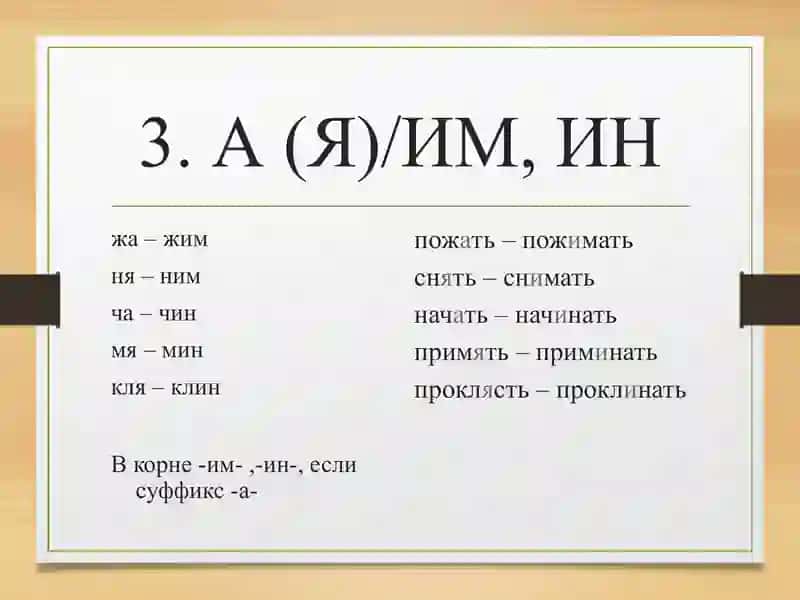 3. А (Я)/ИМ, ИН

жа – жим
ня – ним
ча – чин
мя – мин
кля – клин

В корне -им- ,-ин-, если суффикс -а-

пожать – пожимать
снять – снимать
начать – начинать
примять – приминать
проклясть – проклинать